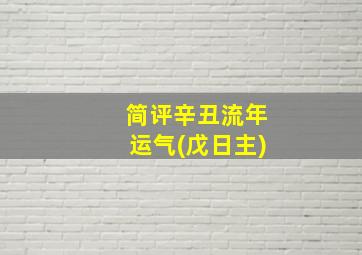 简评辛丑流年运气(戊日主)